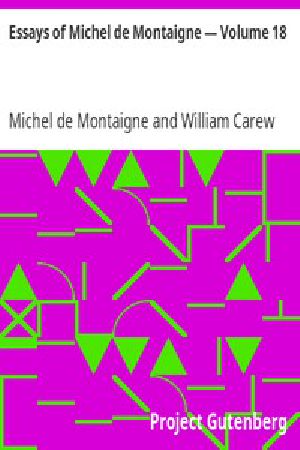 Essays of Michel de Montaigne — Volume 18

Michel de Montaigne and William Carew

Project Gutenberg